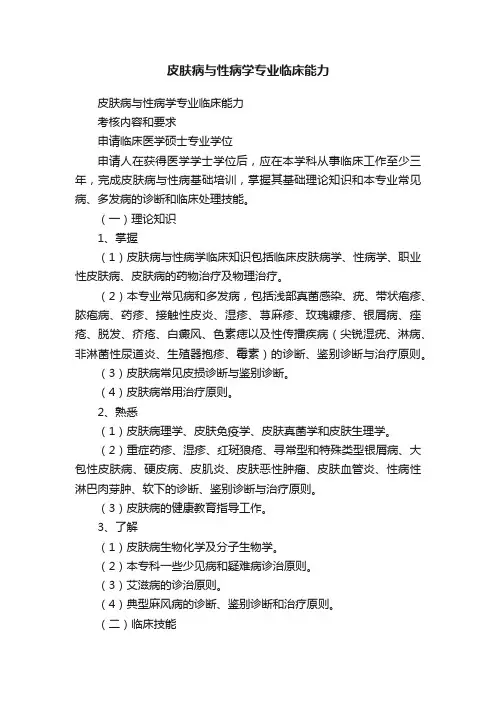 皮肤病与性病学专业临床能力

皮肤病与性病学专业临床能力

考核内容和要求

申请临床医学硕士专业学位

申请人在获得医学学士学位后，应在本学科从事临床工作至少三年，完成皮肤病与性病基础培训，掌握其基础理论知识和本专业常见病、多发病的诊断和临床处理技能。

（一）理论知识

1、掌握

（1）皮肤病与性病学临床知识包括临床皮肤病学、性病学、职业性皮肤病、皮肤病的药物治疗及物理治疗。

（2）本专业常见病和多发病，包括浅部真菌感染、疣、带状疱疹、脓疱病、药疹、接触性皮炎、湿疹、荨麻疹、玫瑰糠疹、银屑病、痤疮、脱发、疥疮、白癜风、色素痣以及性传播疾病（尖锐湿疣、淋病、非淋菌性尿道炎、生殖器疱疹、霉素）的诊断、鉴别诊断与治疗原则。

（3）皮肤病常见皮损诊断与鉴别诊断。

（4）皮肤病常用治疗原则。

2、熟悉

（1）皮肤病理学、皮肤免疫学、皮肤真菌学和皮肤生理学。

（2）重症药疹、湿疹、红斑狼疮、寻常型和特殊类型银屑病、大包性皮肤病、硬皮病、皮肌炎、皮肤恶性肿瘤、皮肤血管炎、性病性淋巴肉芽肿、软下的诊断、鉴别诊断与治疗原则。

（3）皮肤病的健康教育指导工作。

3、了解

（1）皮肤病生物化学及分子生物学。

（2）本专科一些少见病和疑难病诊治原则。

（3）艾滋病的诊治原则。

（4）典型麻风病的诊断、鉴别诊断和治疗原则。

（二）临床技能